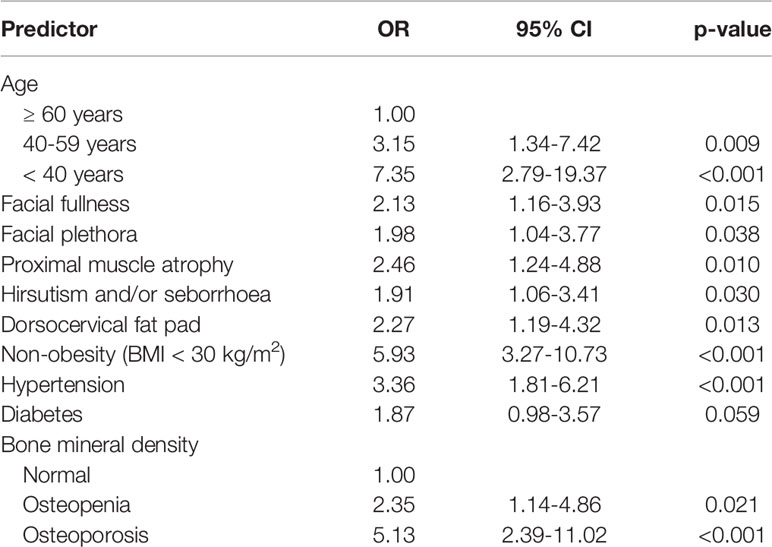 | Predictor | OR | 95% CI | p-value |
|---|---|---|---|
| Age | | | |
| ≥ 60 years | 1.00 | | |
| 40-59 years | 3.15 | 1.34-7.42 | 0.009 |
| < 40 years | 7.35 | 2.79-19.37 | <0.001 |
| Facial fullness | 2.13 | 1.16-3.93 | 0.015 |
| Facial plethora | 1.98 | 1.04-3.77 | 0.038 |
| Proximal muscle atrophy | 2.46 | 1.24-4.88 | 0.010 |
| Hirsutism and/or seborrhoea | 1.91 | 1.06-3.41 | 0.030 |
| Dorsocervical fat pad | 2.27 | 1.19-4.32 | 0.013 |
| Non-obesity (BMI < 30 kg/m$^2$) | 5.93 | 3.27-10.73 | <0.001 |
| Hypertension | 3.36 | 1.81-6.21 | <0.001 |
| Diabetes | 1.87 | 0.98-3.57 | 0.059 |
| Bone mineral density | | | |
| Normal | 1.00 | | |
| Osteopenia | 2.35 | 1.14-4.86 | 0.021 |
| Osteoporosis | 5.13 | 2.39-11.02 | <0.001 |